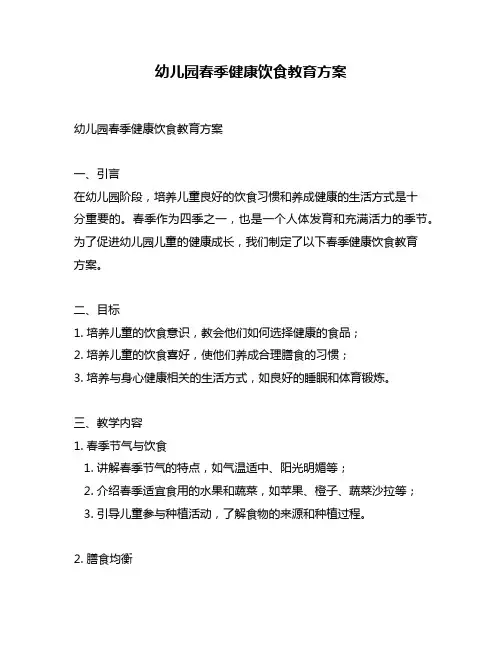 幼儿园春季健康饮食教育方案

幼儿园春季健康饮食教育方案

一、引言
在幼儿园阶段，培养儿童良好的饮食习惯和养成健康的生活方式是十分重要的。春季作为四季之一，也是一个人体发育和充满活力的季节。为了促进幼儿园儿童的健康成长，我们制定了以下春季健康饮食教育方案。

二、目标
1. 培养儿童的饮食意识，教会他们如何选择健康的食品；
2. 培养儿童的饮食喜好，使他们养成合理膳食的习惯；
3. 培养与身心健康相关的生活方式，如良好的睡眠和体育锻炼。

三、教学内容
1. 春季节气与饮食
1. 讲解春季节气的特点，如气温适中、阳光明媚等；
2. 介绍春季适宜食用的水果和蔬菜，如苹果、橙子、蔬菜沙拉等；
3. 引导儿童参与种植活动，了解食物的来源和种植过程。

2. 膳食均衡